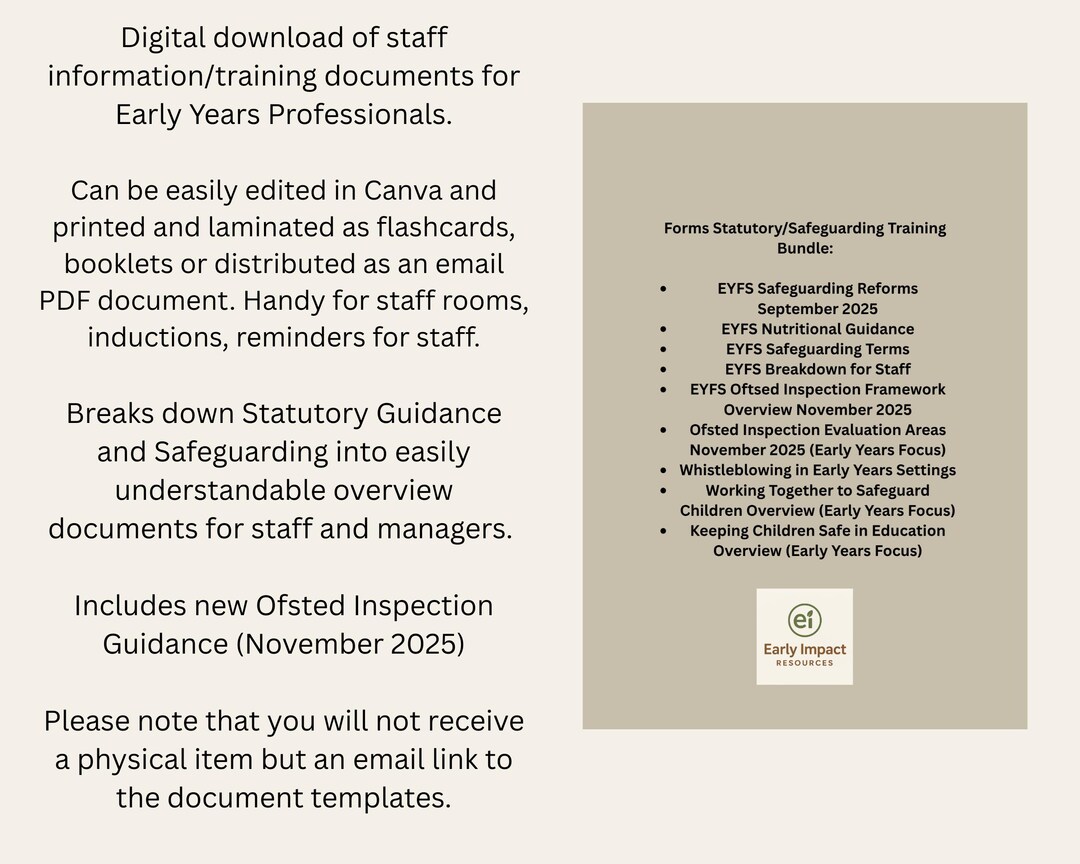 Digital download of staff information/training documents for Early Years Professionals.

Can be easily edited in Canva and printed and laminated as flashcards, booklets or distributed as an email PDF document. Handy for staff rooms, inductions, reminders for staff.

Breaks down Statutory Guidance and Safeguarding into easily understandable overview documents for staff and managers.

Includes new Ofsted Inspection Guidance (November 2025)

Please note that you will not receive a physical item but an email link to the document templates.

Forms Statutory/Safeguarding Training Bundle:

• EYFS Safeguarding Reforms September 2025
• EYFS Nutritional Guidance
• EYFS Safeguarding Terms
• EYFS Breakdown for Staff
• EYFS Oftsed Inspection Framework Overview November 2025
• Ofsted Inspection Evaluation Areas November 2025 (Early Years Focus)
• Whistleblowing in Early Years Settings
• Working Together to Safeguard Children Overview (Early Years Focus)
• Keeping Children Safe in Education Overview (Early Years Focus)

ei
Early Impact
RESOURCES